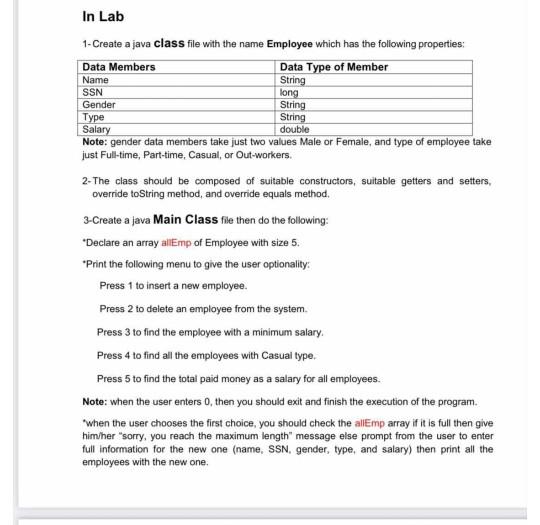 In Lab

1-Create a java class file with the name Employee which has the following properties:

| Data Members | Data Type of Member |
|---|---|
| Name | String |
| SSN | long |
| Gender | String |
| Type | String |
| Salary | double |

Note: gender data members take just two values Male or Female, and type of employee take just Full-time, Part-time, Casual, or Out-workers.

2-The class should be composed of suitable constructors, suitable getters and setters, override toString method, and override equals method.

3-Create a java Main Class file then do the following:

*Declare an array allEmp of Employee with size 5.

*Print the following menu to give the user optionality:

Press 1 to insert a new employee.

Press 2 to delete an employee from the system.

Press 3 to find the employee with a minimum salary.

Press 4 to find all the employees with Casual type.

Press 5 to find the total paid money as a salary for all employees.

Note: when the user enters 0, then you should exit and finish the execution of the program.

*when the user chooses the first choice, you should check the allEmp array if it is full then give him/her "sorry, you reach the maximum length" message else prompt from the user to enter full information for the new one (name, SSN, gender, type, and salary) then print all the employees with the new one.